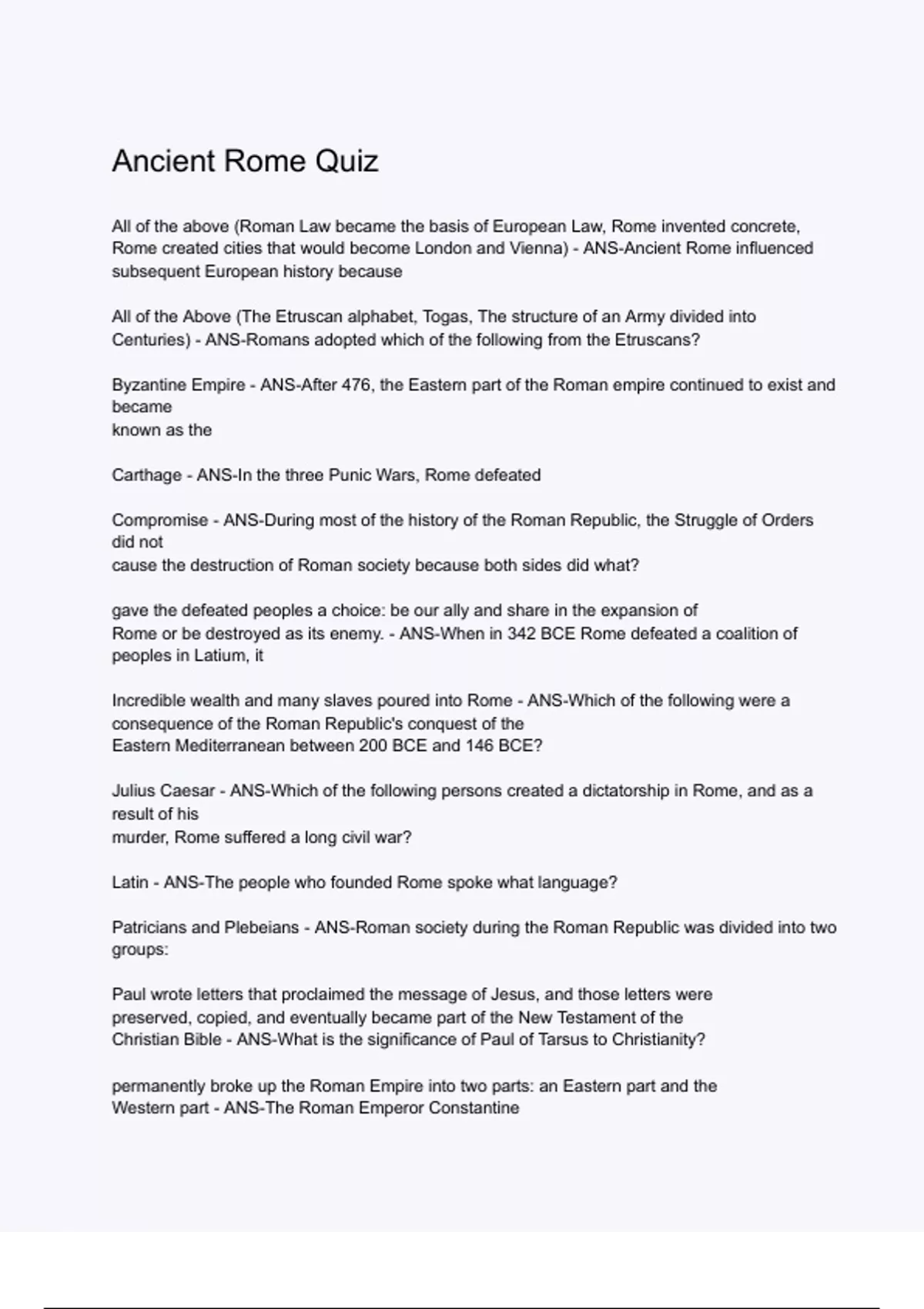 Ancient Rome Quiz

All of the above (Roman Law became the basis of European Law, Rome invented concrete, Rome created cities that would become London and Vienna) - ANS-Ancient Rome influenced subsequent European history because

All of the Above (The Etruscan alphabet, Togas, The structure of an Army divided into Centuries) - ANS-Romans adopted which of the following from the Etruscans?

Byzantine Empire - ANS-After 476, the Eastern part of the Roman empire continued to exist and became known as the

Carthage - ANS-In the three Punic Wars, Rome defeated

Compromise - ANS-During most of the history of the Roman Republic, the Struggle of Orders did not cause the destruction of Roman society because both sides did what?

gave the defeated peoples a choice: be our ally and share in the expansion of Rome or be destroyed as its enemy. - ANS-When in 342 BCE Rome defeated a coalition of peoples in Latium, it

Incredible wealth and many slaves poured into Rome - ANS-Which of the following were a consequence of the Roman Republic's conquest of the Eastern Mediterranean between 200 BCE and 146 BCE?

Julius Caesar - ANS-Which of the following persons created a dictatorship in Rome, and as a result of his murder, Rome suffered a long civil war?

Latin - ANS-The people who founded Rome spoke what language?

Patricians and Plebeians - ANS-Roman society during the Roman Republic was divided into two groups:

Paul wrote letters that proclaimed the message of Jesus, and those letters were preserved, copied, and eventually became part of the New Testament of the Christian Bible - ANS-What is the significance of Paul of Tarsus to Christianity?

permanently broke up the Roman Empire into two parts: an Eastern part and the Western part - ANS-The Roman Emperor Constantine